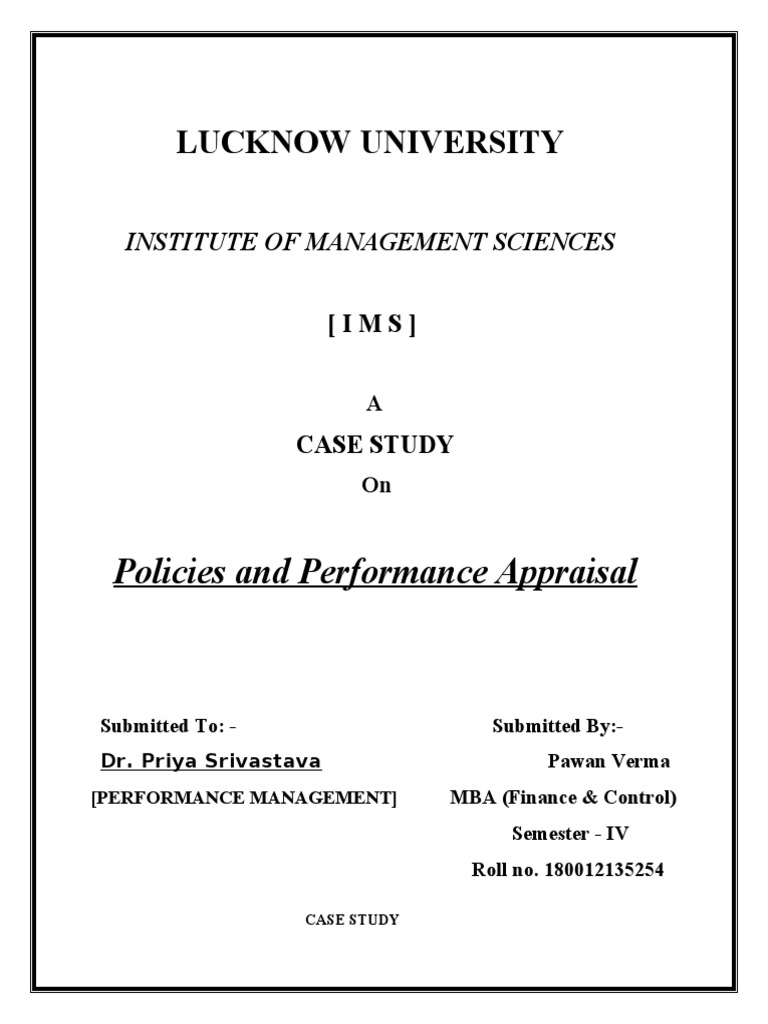 LUCKNOW UNIVERSITY

INSTITUTE OF MANAGEMENT SCIENCES

[ I M S ]

A

CASE STUDY

On

Policies and Performance Appraisal

Submitted To: -

Dr. Priya Srivastava

[PERFORMANCE MANAGEMENT]

Submitted By:-

Pawan Verma

MBA (Finance & Control)

Semester - IV

Roll no. 180012135254

CASE STUDY